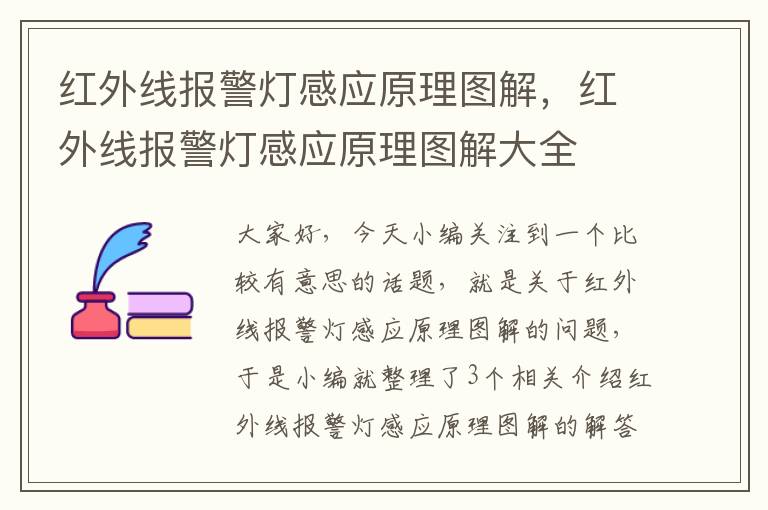 红外线报警灯感应原理图解，红外线报警灯感应原理图解大全

大家好，今天小编关注到一个比较有意思的话题，就是关于红外线报警灯感应原理图解的问题，于是小编就整理了3个相关介绍红外线报警灯感应原理图解的解答